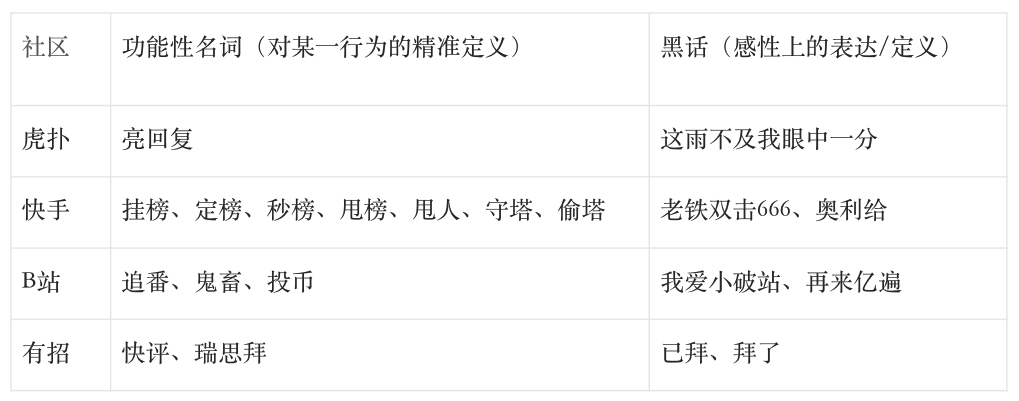 | 社区 | 功能性名词（对某一行为的精准定义） | 黑话（感性上的表达/定义） |
|---|---|---|
| 虎扑 | 亮回复 | 这雨不及我眼中一分 |
| 快手 | 挂榜、定榜、秒榜、甩榜、甩人、守塔、偷塔 | 老铁双击666、奥利给 |
| B站 | 追番、鬼畜、投币 | 我爱小破站、再来亿遍 |
| 有招 | 快评、瑞思拜 | 已拜、拜了 |